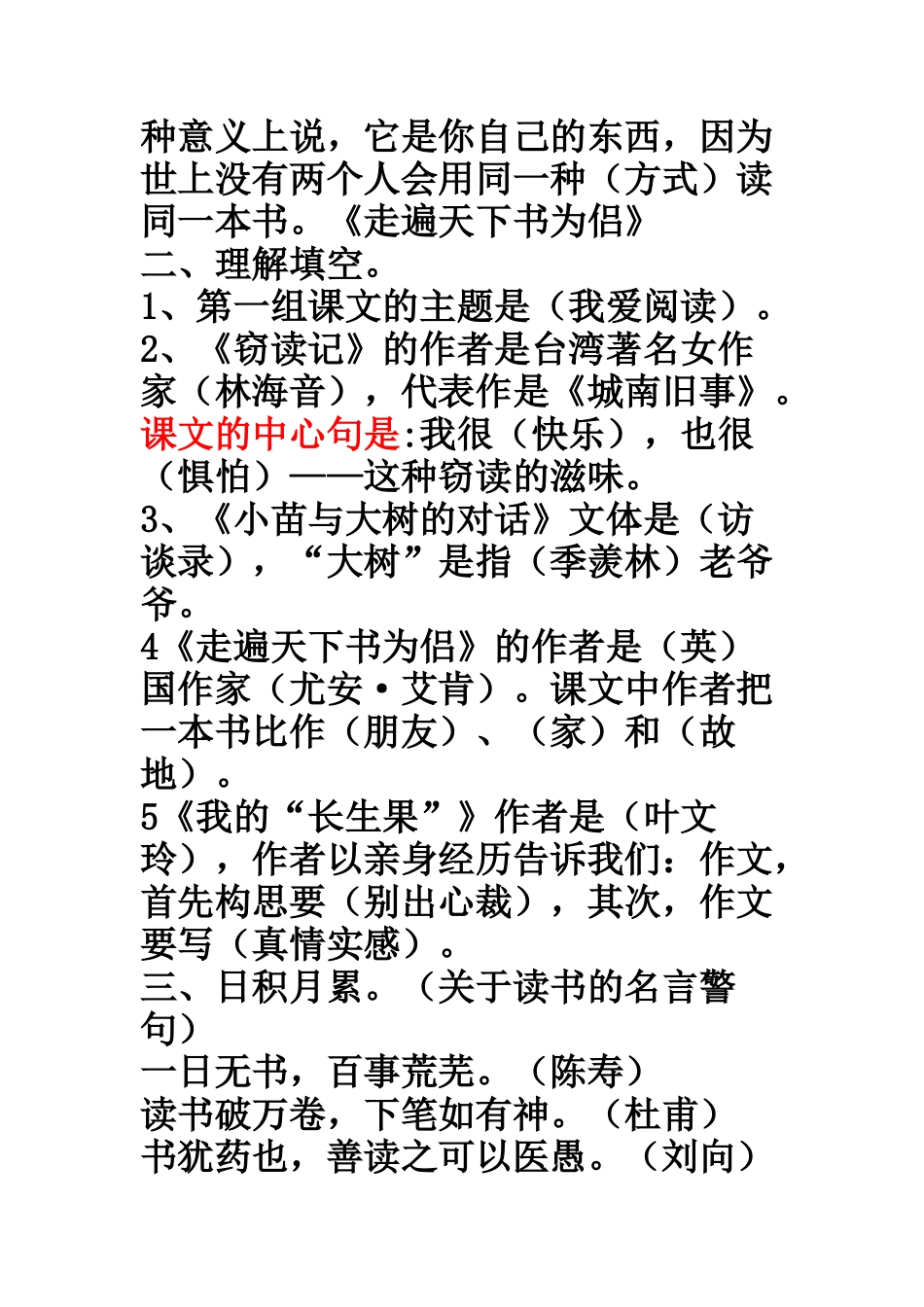 种意义上说，它是你自己的东西，因为世上没有两个人会用同一种（方式）读同一本书。《走遍天下书为侣》
二、理解填空。
1、第一组课文的主题是（我爱阅读）。
2、《窃读记》的作者是台湾著名女作家（林海音），代表作是《城南旧事》。课文的中心句是:我很（快乐），也很（惧怕）——这种窃读的滋味。
3、《小苗与大树的对话》文体是（访谈录），“大树”是指（季羡林）老爷爷。
4《走遍天下书为侣》的作者是（英）国作家（尤安·艾肯）。课文中作者把一本书比作（朋友）、（家）和（故地）。
5《我的“长生果”》作者是（叶文玲），作者以亲身经历告诉我们：作文，首先构思要（别出心裁），其次，作文要写（真情实感）。
三、日积月累。（关于读书的名言警句）
一日无书，百事荒芜。（陈寿）
读书破万卷，下笔如有神。（杜甫）
书犹药也，善读之可以医愚。（刘向）